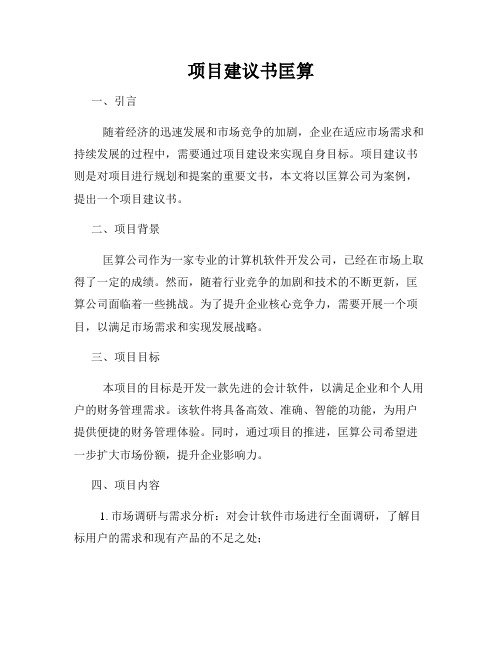 项目建议书匡算

一、引言

随着经济的迅速发展和市场竞争的加剧，企业在适应市场需求和持续发展的过程中，需要通过项目建设来实现自身目标。项目建议书则是对项目进行规划和提案的重要文书，本文将以匡算公司为案例，提出一个项目建议书。

二、项目背景

匡算公司作为一家专业的计算机软件开发公司，已经在市场上取得了一定的成绩。然而，随着行业竞争的加剧和技术的不断更新，匡算公司面临着一些挑战。为了提升企业核心竞争力，需要开展一个项目，以满足市场需求和实现发展战略。

三、项目目标

本项目的目标是开发一款先进的会计软件，以满足企业和个人用户的财务管理需求。该软件将具备高效、准确、智能的功能，为用户提供便捷的财务管理体验。同时，通过项目的推进，匡算公司希望进一步扩大市场份额，提升企业影响力。

四、项目内容

1. 市场调研与需求分析：对会计软件市场进行全面调研，了解目标用户的需求和现有产品的不足之处；